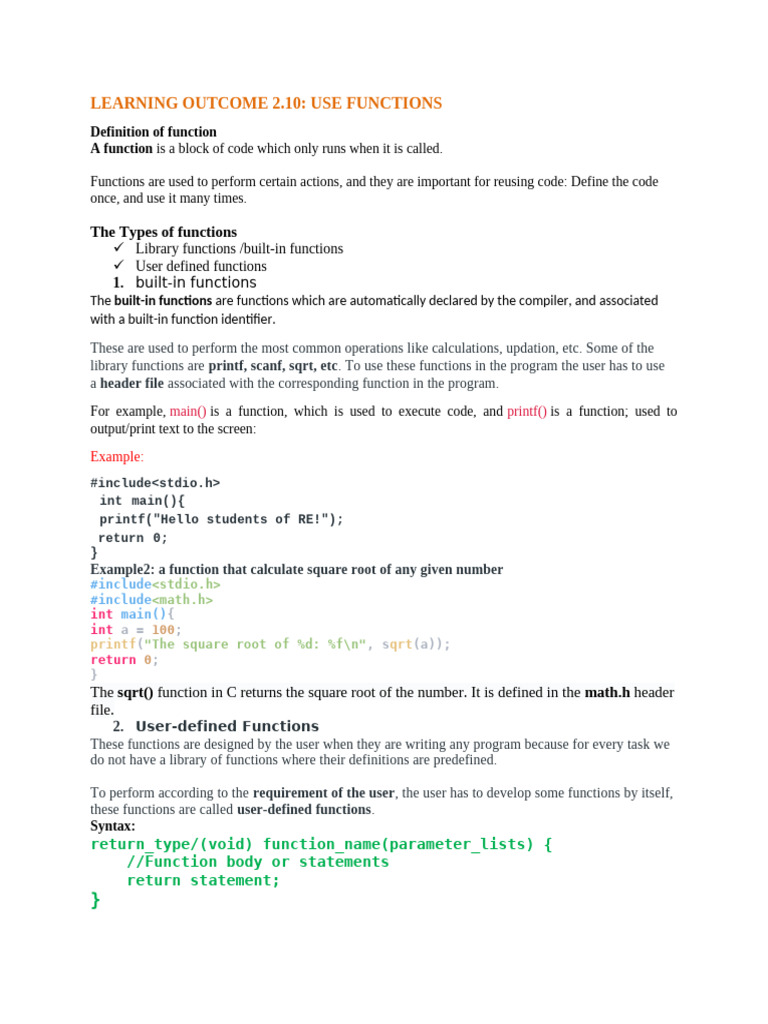 LEARNING OUTCOME 2.10: USE FUNCTIONS

Definition of function
A function is a block of code which only runs when it is called.

Functions are used to perform certain actions, and they are important for reusing code: Define the code once, and use it many times.

The Types of functions
✓ Library functions /built-in functions
✓ User defined functions
1. built-in functions
The built-in functions are functions which are automatically declared by the compiler, and associated with a built-in function identifier.

These are used to perform the most common operations like calculations, updation, etc. Some of the library functions are printf, scanf, sqrt, etc. To use these functions in the program the user has to use a header file associated with the corresponding function in the program.

For example, main() is a function, which is used to execute code, and printf() is a function; used to output/print text to the screen:

Example:

#include<stdio.h>
int main(){
printf("Hello students of RE!");
return 0;
}
Example2: a function that calculate square root of any given number
#include<stdio.h>
#include<math.h>
int main(){
int a = 100;
printf("The square root of %d: %f\n", sqrt(a));
return 0;
}
The sqrt() function in C returns the square root of the number. It is defined in the math.h header file.
2. User-defined Functions
These functions are designed by the user when they are writing any program because for every task we do not have a library of functions where their definitions are predefined.

To perform according to the requirement of the user, the user has to develop some functions by itself, these functions are called user-defined functions.
Syntax:
return_type/(void) function_name(parameter_lists) {
//Function body or statements
return statement;
}